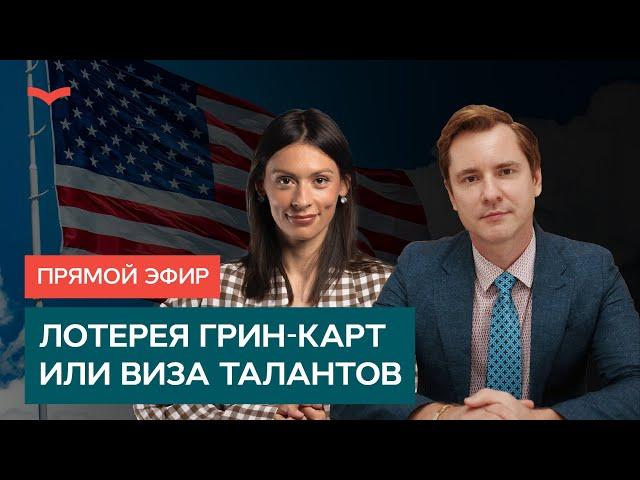 ПРЯМОЙ ЭФИР

ЛОТЕРЕЯ ГРИН-КАРТ ИЛИ ВИЗА ТАЛАНТОВ